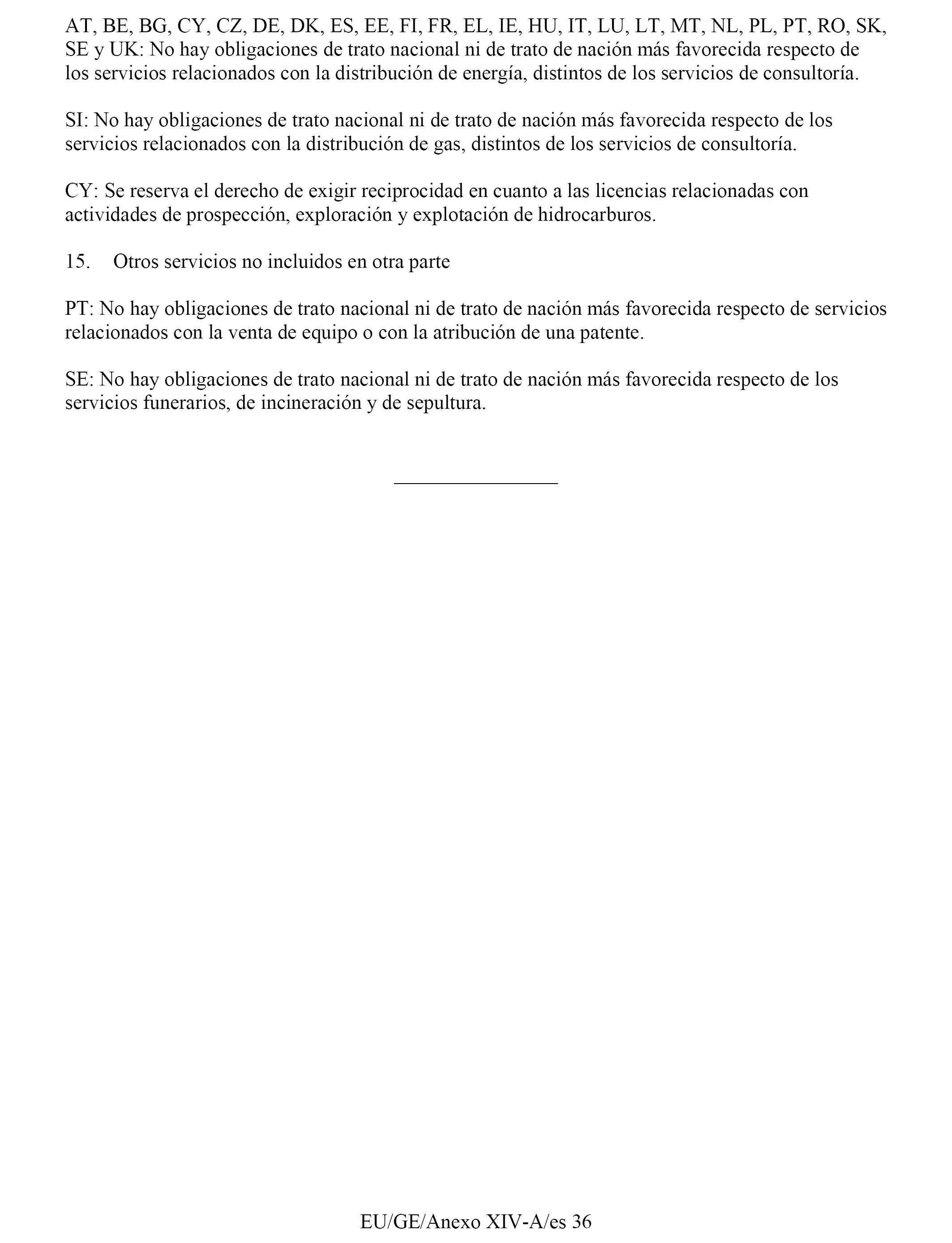 AT, BE, BG, CY, CZ, DE, DK, ES, EE, FI, FR, EL, IE, HU, IT, LU, LT, MT, NL, PL, PT, RO, SK, SE y UK: No hay obligaciones de trato nacional ni de trato de nación más favorecida respecto de los servicios relacionados con la distribución de energía, distintos de los servicios de consultoría.

SI: No hay obligaciones de trato nacional ni de trato de nación más favorecida respecto de los servicios relacionados con la distribución de gas, distintos de los servicios de consultoría.

CY: Se reserva el derecho de exigir reciprocidad en cuanto a las licencias relacionadas con actividades de prospección, exploración y explotación de hidrocarburos.

15. Otros servicios no incluidos en otra parte

PT: No hay obligaciones de trato nacional ni de trato de nación más favorecida respecto de servicios relacionados con la venta de equipo o con la atribución de una patente.

SE: No hay obligaciones de trato nacional ni de trato de nación más favorecida respecto de los servicios funerarios, de incineración y de sepultura.

EU/GE/Anexo XIV-A/es 36